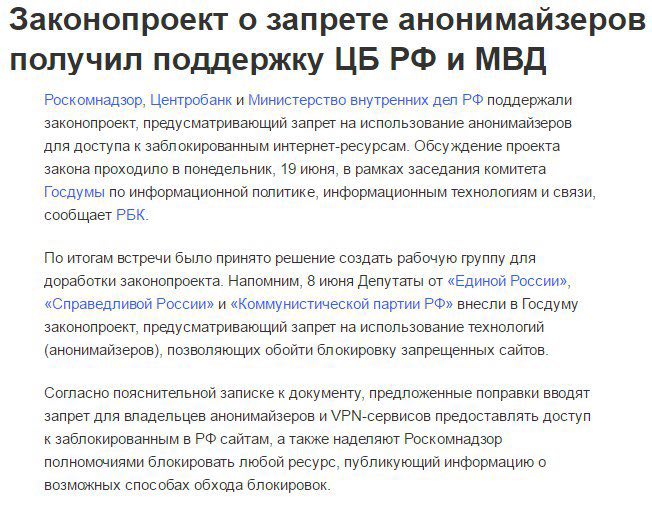 Законопроект о запрете анонимайзеров получил поддержку ЦБ РФ и МВД

Роскомнадзор, Центробанк и Министерство внутренних дел РФ поддержали законопроект, предусматривающий запрет на использование анонимайзеров для доступа к заблокированным интернет-ресурсам. Обсуждение проекта закона проходило в понедельник, 19 июня, в рамках заседания комитета Госдумы по информационной политике, информационным технологиям и связи, сообщает РБК.

По итогам встречи было принято решение создать рабочую группу для доработки законопроекта. Напомним, 8 июня Депутаты от «Единой России», «Справедливой России» и «Коммунистической партии РФ» внесли в Госдуму законопроект, предусматривающий запрет на использование технологий (анонимайзеров), позволяющих обойти блокировку запрещенных сайтов.

Согласно пояснительной записке к документу, предложенные поправки вводят запрет для владельцев анонимайзеров и VPN-сервисов предоставлять доступ к заблокированным в РФ сайтам, а также наделяют Роскомнадзор полномочиями блокировать любой ресурс, публикующий информацию о возможных способах обхода блокировок.